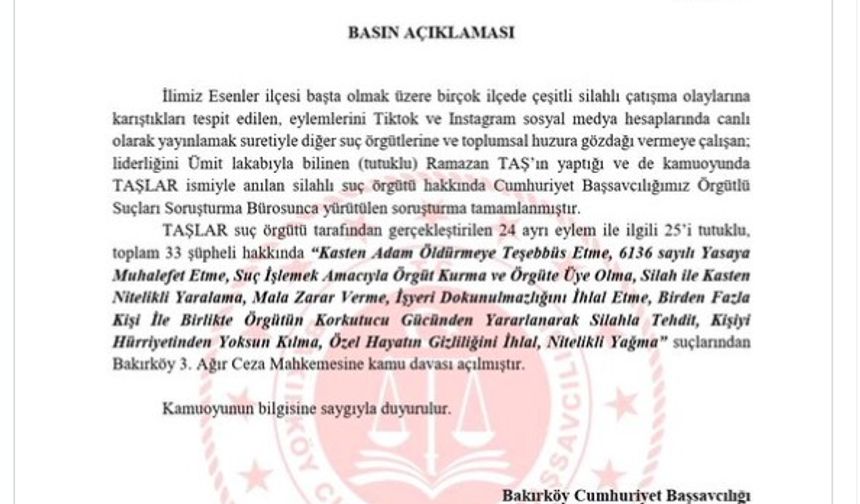 BASIN AÇIKLAMASI

İlimiz Esenler ilçesi başta olmak üzere birçok ilçede çeşitli silahlı çatışma olaylarına karıştıkları tespit edilen, eylemlerini Tiktok ve Instagram sosyal medya hesaplarında canlı olarak yayınlamak suretiyle diğer suç örgütlerine ve toplumsal huzura gözdağı vermeye çalışan; liderliğini Ümit lakabıyla bilinen (tutuklu) Ramazan TAŞ'ın yaptığı ve de kamuoyunda TAŞLAR ismiyle anılan silahlı suç örgütü hakkında Cumhuriyet Başsavcılığımız Örgütlü Suçları Soruşturma Bürosunca yürütülen soruşturma tamamlanmıştır.

TAŞLAR suç örgütü tarafından gerçekleştirilen 24 ayrı eylem ile ilgili 25'i tutuklu, toplam 33 şüpheli hakkında "Kasten Adam Öldürmeye Teşebbüs Etme, 6136 sayılı Yasaya Muhalefet Etme, Suç İşlemek Amacıyla Örgüt Kurma ve Örgüte Üye Olma, Silah ile Kasten Nitelikli Yaralama, Mala Zarar Verme, İşyeri Dokunulmazlığını İhlal Etme, Birden Fazla Kişi İle Birlikte Örgütün Korkutucu Gücünden Yararlanarak Silahla Tehdit, Kişiyi Hürriyetinden Yoksun Kılma, Özel Hayatın Gizliliğini İhlal, Nitelikli Yağma" suçlarından Bakırköy 3. Ağır Ceza Mahkemesine kamu davası açılmıştır.

Kamuoyunun bilgisine saygıyla duyurulur.

Bakırköy Cumhuriyet Başsavcılığı